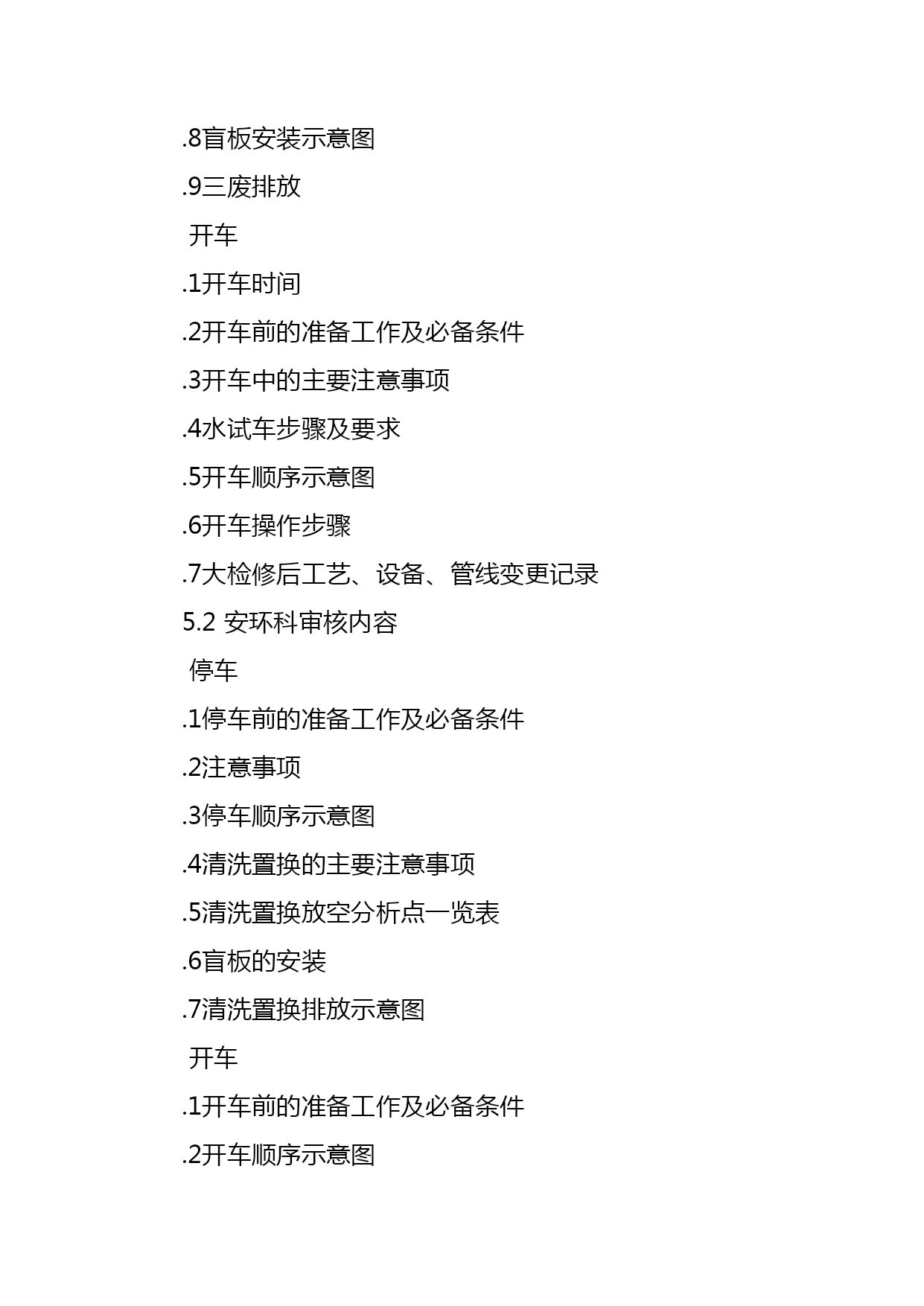 .8盲板安装示意图

.9三废排放

开车

.1开车时间

.2开车前的准备工作及必备条件

.3开车中的主要注意事项

.4水试车步骤及要求

.5开车顺序示意图

.6开车操作步骤

.7大检修后工艺、设备、管线变更记录

5.2 安环科审核内容

停车

.1停车前的准备工作及必备条件

.2注意事项

.3停车顺序示意图

.4清洗置换的主要注意事项

.5清洗置换放空分析点一览表

.6盲板的安装

.7清洗置换排放示意图

开车

.1开车前的准备工作及必备条件

.2开车顺序示意图